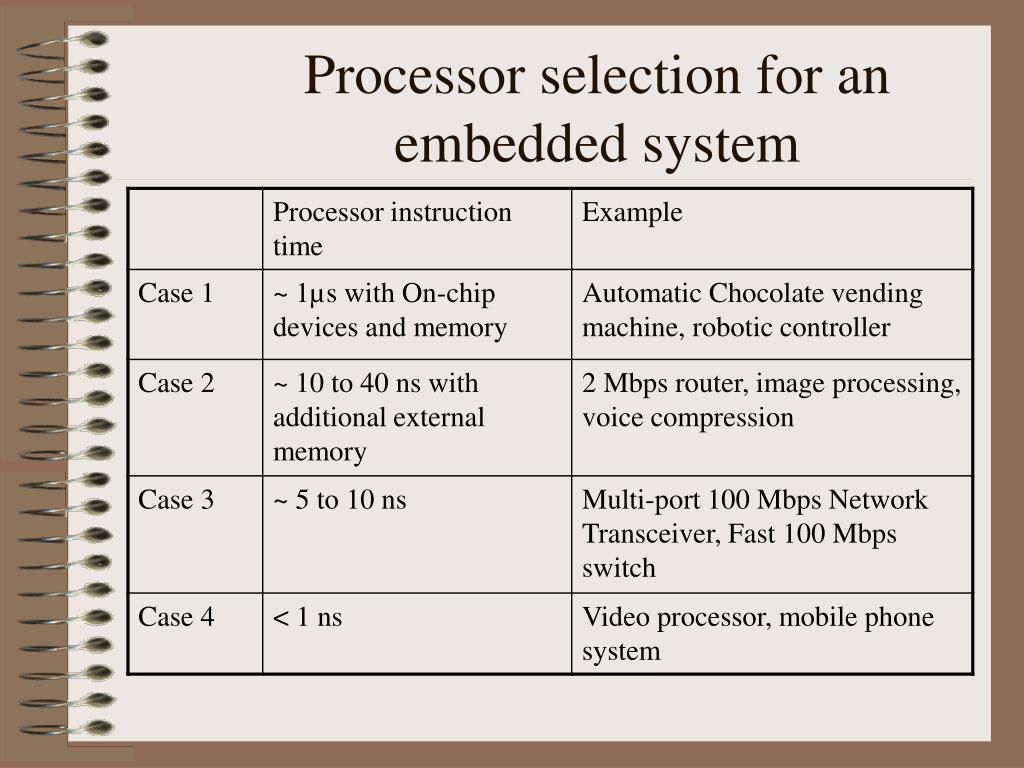 Processor selection for an embedded system

| | Processor instruction time | Example |
|---|---|---|
| Case 1 | ~ 1µs with On-chip devices and memory | Automatic Chocolate vending machine, robotic controller |
| Case 2 | ~ 10 to 40 ns with additional external memory | 2 Mbps router, image processing, voice compression |
| Case 3 | ~ 5 to 10 ns | Multi-port 100 Mbps Network Transceiver, Fast 100 Mbps switch |
| Case 4 | < 1 ns | Video processor, mobile phone system |